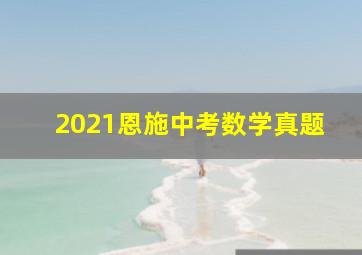 2021恩施中考数学真题